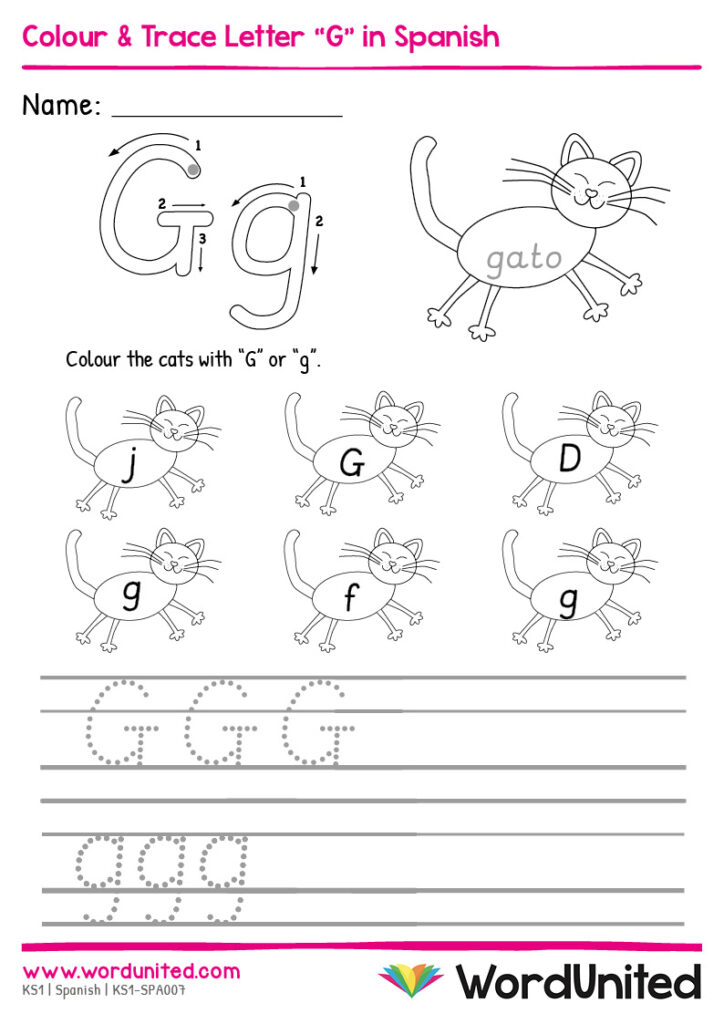 Colour & Trace Letter "G" in Spanish

Name: ____

1
2
3
G
1
2
g

gato

Colour the cats with "G" or "g".

j
G
D
g
f
g

G G G

g g g

www.wordunited.com
KS1 | Spanish | KS1-SPA007

WordUnited